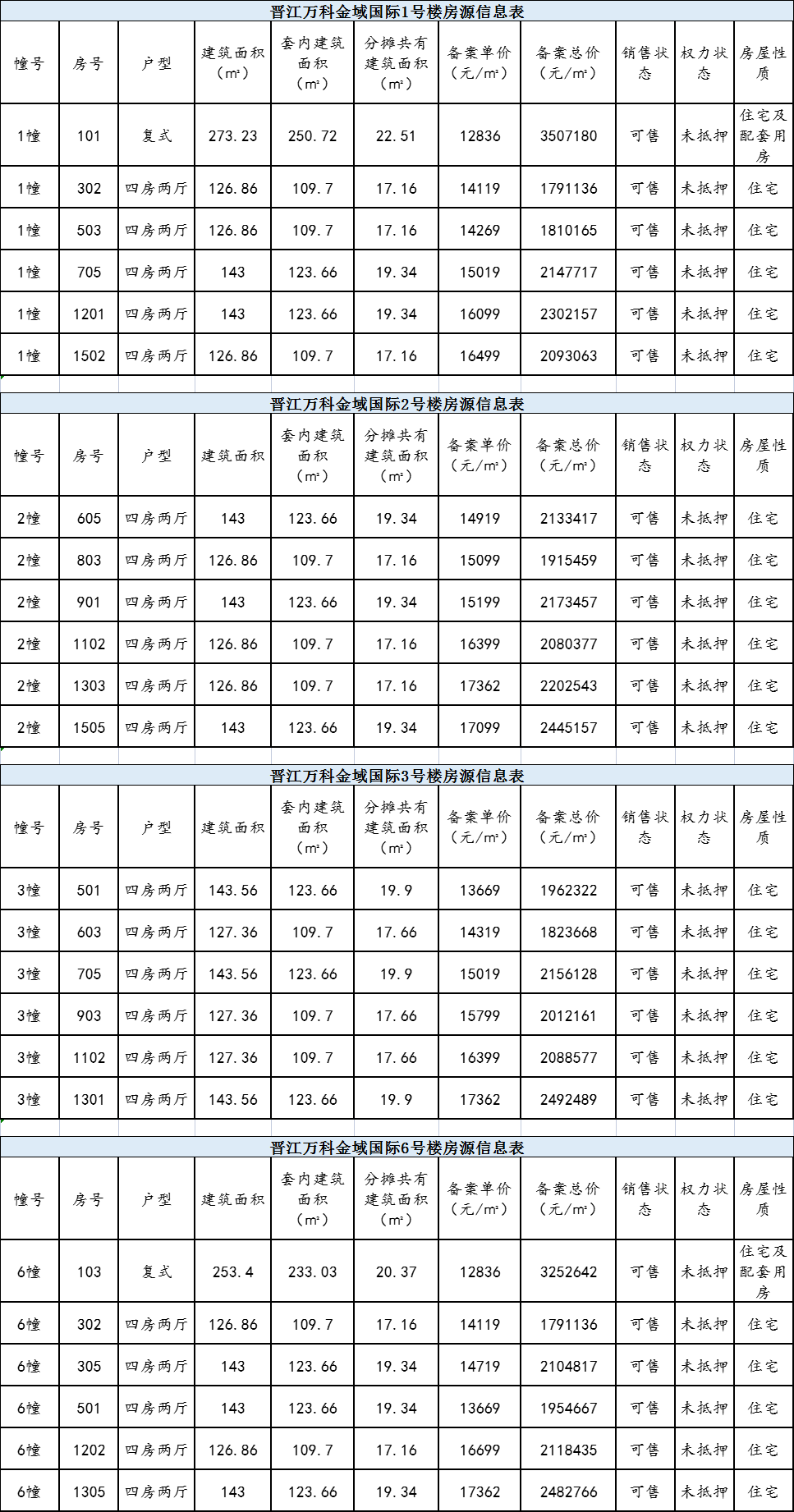 晋江万科金域国际1号楼房源信息表

| 幢号 | 房号 | 户型 | 建筑面积（m²） | 套内建筑面积（m²） | 分摊共有建筑面积（m²） | 备案单价（元/m²） | 备案总价（元/m²） | 销售状态 | 权力状态 | 房屋性质 |
|---|---|---|---|---|---|---|---|---|---|---|
| 1幢 | 101 | 复式 | 273.23 | 250.72 | 22.51 | 12836 | 3507180 | 可售 | 未抵押 | 住宅及配套用房 |
| 1幢 | 302 | 四房两厅 | 126.86 | 109.7 | 17.16 | 14119 | 1791136 | 可售 | 未抵押 | 住宅 |
| 1幢 | 503 | 四房两厅 | 126.86 | 109.7 | 17.16 | 14269 | 1810165 | 可售 | 未抵押 | 住宅 |
| 1幢 | 705 | 四房两厅 | 143 | 123.66 | 19.34 | 15019 | 2147717 | 可售 | 未抵押 | 住宅 |
| 1幢 | 1201 | 四房两厅 | 143 | 123.66 | 19.34 | 16099 | 2302157 | 可售 | 未抵押 | 住宅 |
| 1幢 | 1502 | 四房两厅 | 126.86 | 109.7 | 17.16 | 16499 | 2093063 | 可售 | 未抵押 | 住宅 |

晋江万科金域国际2号楼房源信息表

| 幢号 | 房号 | 户型 | 建筑面积 | 套内建筑面积（m²） | 分摊共有建筑面积（m²） | 备案单价（元/m²） | 备案总价（元/m²） | 销售状态 | 权力状态 | 房屋性质 |
|---|---|---|---|---|---|---|---|---|---|---|
| 2幢 | 605 | 四房两厅 | 143 | 123.66 | 19.34 | 14919 | 2133417 | 可售 | 未抵押 | 住宅 |
| 2幢 | 803 | 四房两厅 | 126.86 | 109.7 | 17.16 | 15099 | 1915459 | 可售 | 未抵押 | 住宅 |
| 2幢 | 901 | 四房两厅 | 143 | 123.66 | 19.34 | 15199 | 2173457 | 可售 | 未抵押 | 住宅 |
| 2幢 | 1102 | 四房两厅 | 126.86 | 109.7 | 17.16 | 16399 | 2080377 | 可售 | 未抵押 | 住宅 |
| 2幢 | 1303 | 四房两厅 | 126.86 | 109.7 | 17.16 | 17362 | 2202543 | 可售 | 未抵押 | 住宅 |
| 2幢 | 1505 | 四房两厅 | 143 | 123.66 | 19.34 | 17099 | 2445157 | 可售 | 未抵押 | 住宅 |

晋江万科金域国际3号楼房源信息表

| 幢号 | 房号 | 户型 | 建筑面积 | 套内建筑面积（m²） | 分摊共有建筑面积（m²） | 备案单价（元/m²） | 备案总价（元/m²） | 销售状态 | 权力状态 | 房屋性质 |
|---|---|---|---|---|---|---|---|---|---|---|
| 3幢 | 501 | 四房两厅 | 143.56 | 123.66 | 19.9 | 13669 | 1962322 | 可售 | 未抵押 | 住宅 |
| 3幢 | 603 | 四房两厅 | 127.36 | 109.7 | 17.66 | 14319 | 1823668 | 可售 | 未抵押 | 住宅 |
| 3幢 | 705 | 四房两厅 | 143.56 | 123.66 | 19.9 | 15019 | 2156128 | 可售 | 未抵押 | 住宅 |
| 3幢 | 903 | 四房两厅 | 127.36 | 109.7 | 17.66 | 15799 | 2012161 | 可售 | 未抵押 | 住宅 |
| 3幢 | 1102 | 四房两厅 | 127.36 | 109.7 | 17.66 | 16399 | 2088577 | 可售 | 未抵押 | 住宅 |
| 3幢 | 1301 | 四房两厅 | 143.56 | 123.66 | 19.9 | 17362 | 2492489 | 可售 | 未抵押 | 住宅 |

晋江万科金域国际6号楼房源信息表

| 幢号 | 房号 | 户型 | 建筑面积 | 套内建筑面积（m²） | 分摊共有建筑面积（m²） | 备案单价（元/m²） | 备案总价（元/m²） | 销售状态 | 权力状态 | 房屋性质 |
|---|---|---|---|---|---|---|---|---|---|---|
| 6幢 | 103 | 复式 | 253.4 | 233.03 | 20.37 | 12836 | 3252642 | 可售 | 未抵押 | 住宅及配套用房 |
| 6幢 | 302 | 四房两厅 | 126.86 | 109.7 | 17.16 | 14119 | 1791136 | 可售 | 未抵押 | 住宅 |
| 6幢 | 305 | 四房两厅 | 143 | 123.66 | 19.34 | 14719 | 2104817 | 可售 | 未抵押 | 住宅 |
| 6幢 | 501 | 四房两厅 | 143 | 123.66 | 19.34 | 13669 | 1954667 | 可售 | 未抵押 | 住宅 |
| 6幢 | 1202 | 四房两厅 | 126.86 | 109.7 | 17.16 | 16699 | 2118435 | 可售 | 未抵押 | 住宅 |
| 6幢 | 1305 | 四房两厅 | 143 | 123.66 | 19.34 | 17362 | 2482766 | 可售 | 未抵押 | 住宅 |